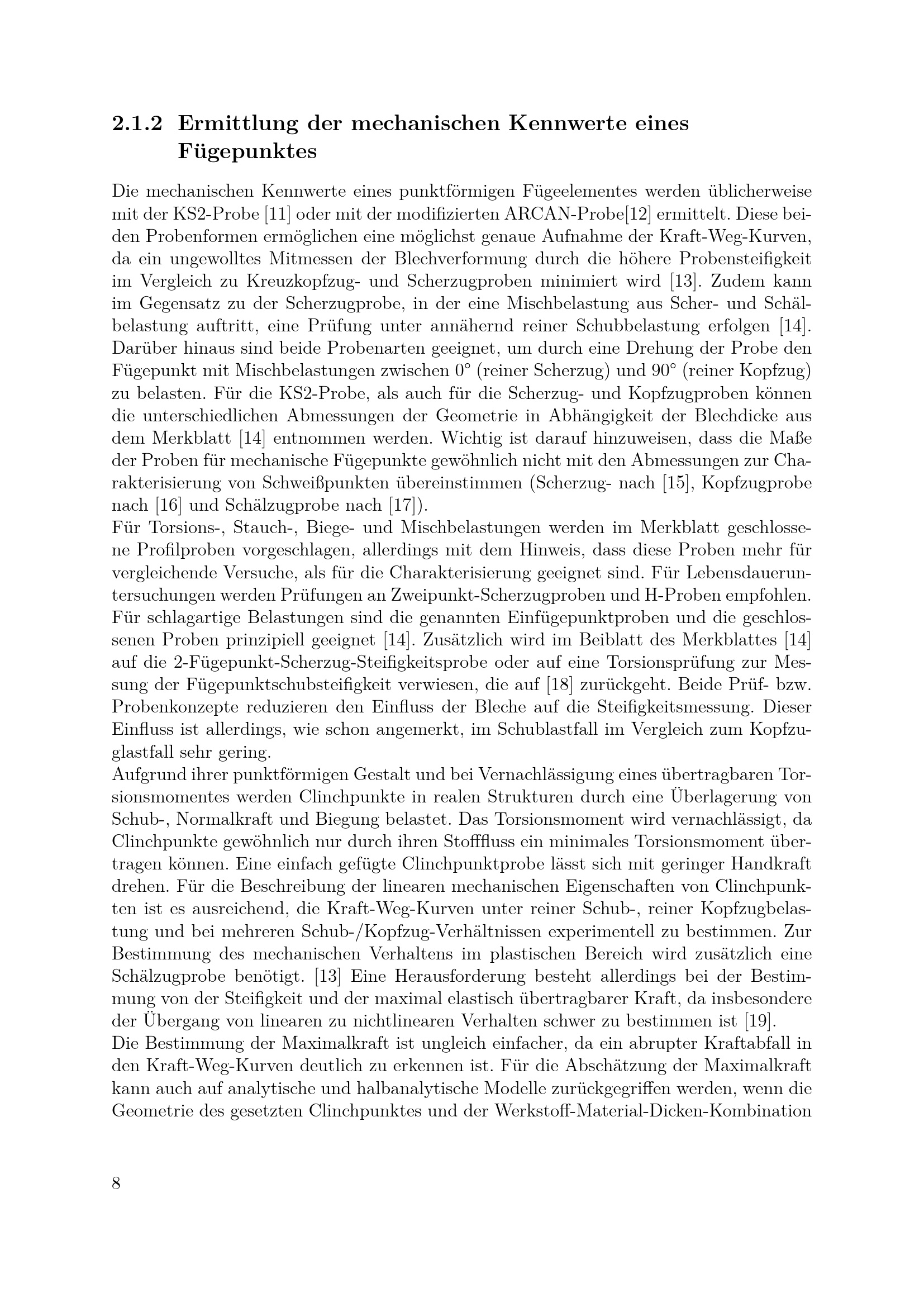 2.1.2 Ermittlung der mechanischen Kennwerte eines Fügepunktes

Die mechanischen Kennwerte eines punktförmigen Fügeelementes werden üblicherweise mit der KS2-Probe [11] oder mit der modifizierten ARCAN-Probe[12] ermittelt. Diese beiden Probenformen ermöglichen eine möglichst genaue Aufnahme der Kraft-Weg-Kurven, da ein ungewolltes Mitmessen der Blechverformung durch die höhere Probensteifigkeit im Vergleich zu Kreuzkopfzug- und Scherzugproben minimiert wird [13]. Zudem kann im Gegensatz zu der Scherzugprobe, in der eine Mischbelastung aus Scher- und Schälbelastung auftritt, eine Prüfung unter annähernd reiner Schubbelastung erfolgen [14]. Darüber hinaus sind beide Probenarten geeignet, um durch eine Drehung der Probe den Fügepunkt mit Mischbelastungen zwischen 0° (reiner Scherzug) und 90° (reiner Kopfzug) zu belasten. Für die KS2-Probe, als auch für die Scherzug- und Kopfzugproben können die unterschiedlichen Abmessungen der Geometrie in Abhängigkeit der Blechdicke aus dem Merkblatt [14] entnommen werden. Wichtig ist darauf hinzuweisen, dass die Maße der Proben für mechanische Fügepunkte gewöhnlich nicht mit den Abmessungen zur Charakterisierung von Schweißpunkten übereinstimmen (Scherzug- nach [15], Kopfzugprobe nach [16] und Schälzugprobe nach [17]).
Für Torsions-, Stauch-, Biege- und Mischbelastungen werden im Merkblatt geschlossene Profilproben vorgeschlagen, allerdings mit dem Hinweis, dass diese Proben mehr für vergleichende Versuche, als für die Charakterisierung geeignet sind. Für Lebensdaueruntersuchungen werden Prüfungen an Zweipunkt-Scherzugproben und H-Proben empfohlen. Für schlagartige Belastungen sind die genannten Einfügepunktproben und die geschlossenen Proben prinzipiell geeignet [14]. Zusätzlich wird im Beiblatt des Merkblattes [14] auf die 2-Fügepunkt-Scherzug-Steifigkeitsprobe oder auf eine Torsionsprüfung zur Messung der Fügepunktschubsteifigkeit verwiesen, die auf [18] zurückgeht. Beide Prüf- bzw. Probenkonzepte reduzieren den Einfluss der Bleche auf die Steifigkeitsmessung. Dieser Einfluss ist allerdings, wie schon angemerkt, im Schublastfall im Vergleich zum Kopfzuglastfall sehr gering.
Aufgrund ihrer punktförmigen Gestalt und bei Vernachlässigung eines übertragbaren Torsionsmomentes werden Clinchpunkte in realen Strukturen durch eine Überlagerung von Schub-, Normalkraft und Biegung belastet. Das Torsionsmoment wird vernachlässigt, da Clinchpunkte gewöhnlich nur durch ihren Stofffluss ein minimales Torsionsmoment übertragen können. Eine einfach gefügte Clinchpunktprobe lässt sich mit geringer Handkraft drehen. Für die Beschreibung der linearen mechanischen Eigenschaften von Clinchpunkten ist es ausreichend, die Kraft-Weg-Kurven unter reiner Schub-, reiner Kopfzugbelastung und bei mehreren Schub-/Kopfzug-Verhältnissen experimentell zu bestimmen. Zur Bestimmung des mechanischen Verhaltens im plastischen Bereich wird zusätzlich eine Schälzugprobe benötigt. [13] Eine Herausforderung besteht allerdings bei der Bestimmung von der Steifigkeit und der maximal elastisch übertragbarer Kraft, da insbesondere der Übergang von linearen zu nichtlinearen Verhalten schwer zu bestimmen ist [19].
Die Bestimmung der Maximalkraft ist ungleich einfacher, da ein abrupter Kraftabfall in den Kraft-Weg-Kurven deutlich zu erkennen ist. Für die Abschätzung der Maximalkraft kann auch auf analytische und halbanalytische Modelle zurückgegriffen werden, wenn die Geometrie des gesetzten Clinchpunktes und der Werkstoff-Material-Dicken-Kombination

8